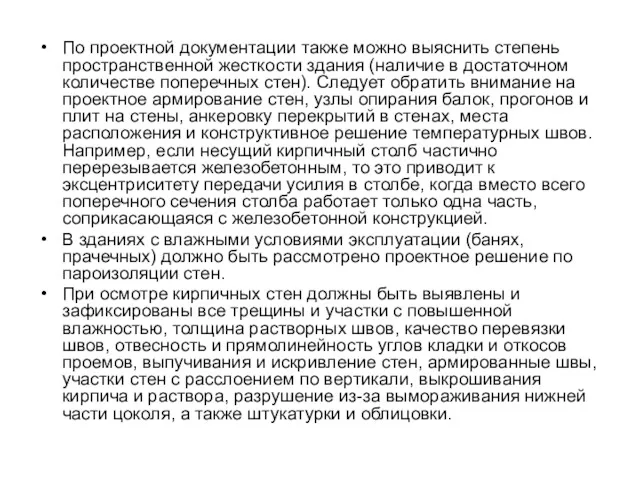 • По проектной документации также можно выяснить степень пространственной жесткости здания (наличие в достаточном количестве поперечных стен). Следует обратить внимание на проектное армирование стен, узлы опирания балок, прогонов и плит на стены, анкеровку перекрытий в стенах, места расположения и конструктивное решение температурных швов. Например, если несущий кирпичный столб частично перерезывается железобетонным, то это приводит к эксцентриситету передачи усилия в столбе, когда вместо всего поперечного сечения столба работает только одна часть, соприкасающаяся с железобетонной конструкцией.

• В зданиях с влажными условиями эксплуатации (банях, прачечных) должно быть рассмотрено проектное решение по пароизоляции стен.

• При осмотре кирпичных стен должны быть выявлены и зафиксированы все трещины и участки с повышенной влажностью, толщина растворных швов, качество перевязки швов, отвесность и прямолинейность углов кладки и откосов проемов, выпучивания и искривление стен, армированные швы, участки стен с расслоением по вертикали, выкрошивания кирпича и раствора, разрушение из-за вымораживания нижней части цоколя, а также штукатурки и облицовки.